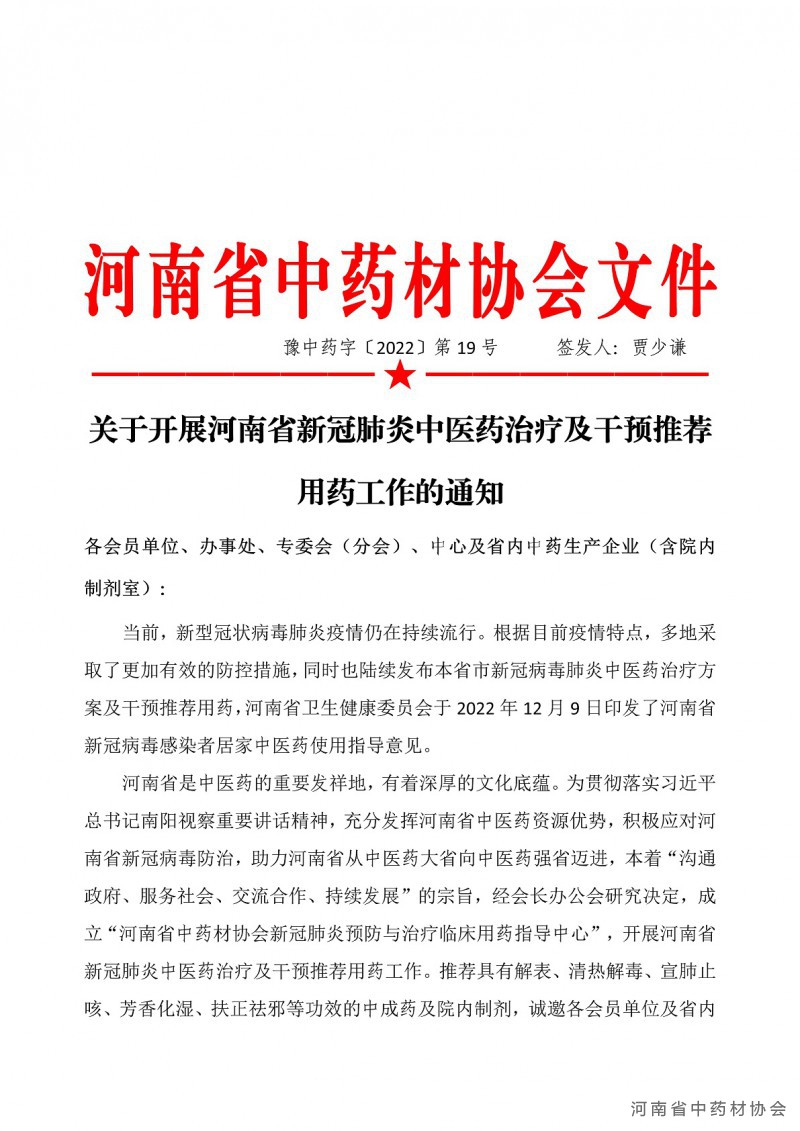 河南省中药材协会文件

豫中药字〔2022〕第 19 号　　签发人：贾少谦

关于开展河南省新冠肺炎中医药治疗及干预推荐用药工作的通知

各会员单位、办事处、专委会（分会）、中心及省内中药生产企业（含院内制剂室）：

当前，新型冠状病毒肺炎疫情仍在持续流行。根据目前疫情特点，多地采取了更加有效的防控措施，同时也陆续发布本省市新冠病毒肺炎中医药治疗方案及干预推荐用药，河南省卫生健康委员会于 2022 年 12 月 9 日印发了河南省新冠病毒感染者居家中医药使用指导意见。

河南省是中医药的重要发祥地，有着深厚的文化底蕴。为贯彻落实习近平总书记南阳视察重要讲话精神，充分发挥河南省中医药资源优势，积极应对河南省新冠病毒防治，助力河南省从中医药大省向中医药强省迈进，本着“沟通政府、服务社会、交流合作、持续发展”的宗旨，经会长办公会研究决定，成立“河南省中药材协会新冠肺炎预防与治疗临床用药指导中心”，开展河南省新冠肺炎中医药治疗及干预推荐用药工作。推荐具有解表、清热解毒、宣肺止咳、芳香化湿、扶正祛邪等功效的中成药及院内制剂，诚邀各会员单位及省内

河南省中药材协会